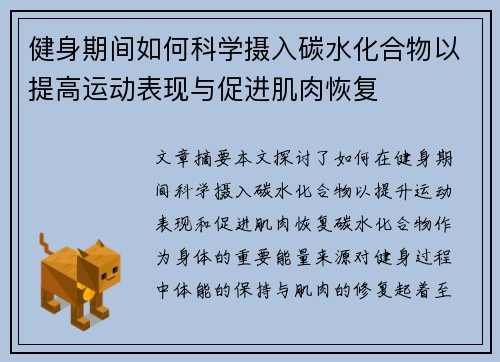 健身期间如何科学摄入碳水化合物以提高运动表现与促进肌肉恢复

文章摘要本文探讨了如何在健身期间科学摄入碳水化合物以提升运动表现和促进肌肉恢复碳水化合物作为身体的重要能量来源对健身过程中体能的保持与肌肉的修复起着至